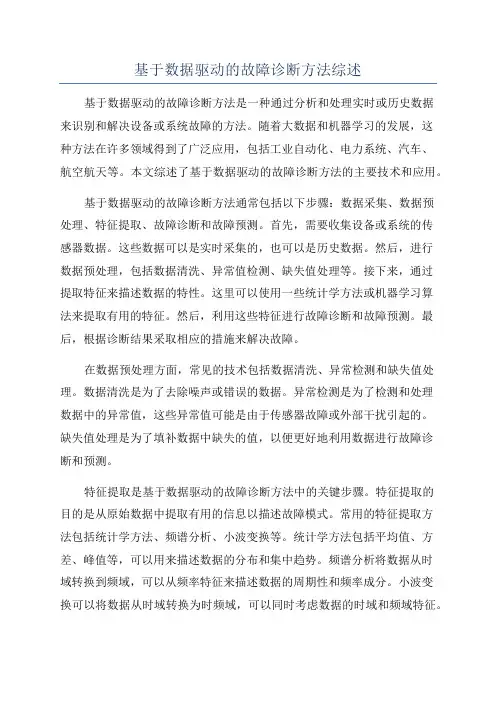 基于数据驱动的故障诊断方法综述

基于数据驱动的故障诊断方法是一种通过分析和处理实时或历史数据来识别和解决设备或系统故障的方法。随着大数据和机器学习的发展，这种方法在许多领域得到了广泛应用，包括工业自动化、电力系统、汽车、航空航天等。本文综述了基于数据驱动的故障诊断方法的主要技术和应用。

基于数据驱动的故障诊断方法通常包括以下步骤：数据采集、数据预处理、特征提取、故障诊断和故障预测。首先，需要收集设备或系统的传感器数据。这些数据可以是实时采集的，也可以是历史数据。然后，进行数据预处理，包括数据清洗、异常值检测、缺失值处理等。接下来，通过提取特征来描述数据的特性。这里可以使用一些统计学方法或机器学习算法来提取有用的特征。然后，利用这些特征进行故障诊断和故障预测。最后，根据诊断结果采取相应的措施来解决故障。

在数据预处理方面，常见的技术包括数据清洗、异常检测和缺失值处理。数据清洗是为了去除噪声或错误的数据。异常检测是为了检测和处理数据中的异常值，这些异常值可能是由于传感器故障或外部干扰引起的。缺失值处理是为了填补数据中缺失的值，以便更好地利用数据进行故障诊断和预测。

特征提取是基于数据驱动的故障诊断方法中的关键步骤。特征提取的目的是从原始数据中提取有用的信息以描述故障模式。常用的特征提取方法包括统计学方法、频谱分析、小波变换等。统计学方法包括平均值、方差、峰值等，可以用来描述数据的分布和集中趋势。频谱分析将数据从时域转换到频域，可以从频率特征来描述数据的周期性和频率成分。小波变换可以将数据从时域转换为时频域，可以同时考虑数据的时域和频域特征。